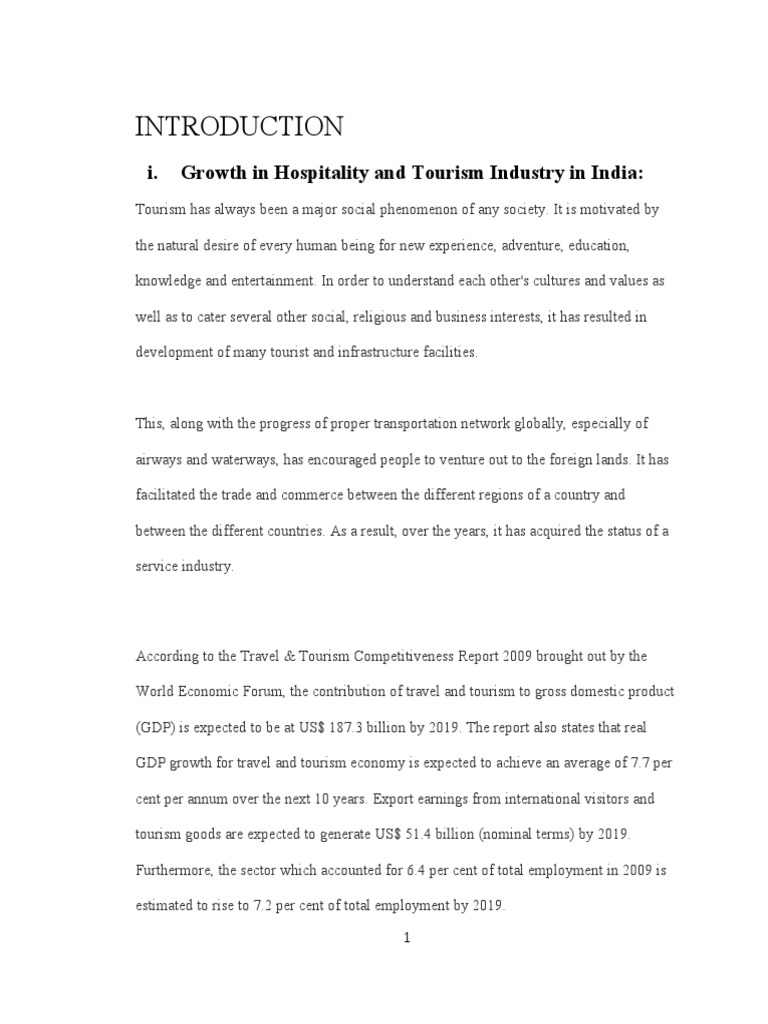 INTRODUCTION

i. Growth in Hospitality and Tourism Industry in India:

Tourism has always been a major social phenomenon of any society. It is motivated by the natural desire of every human being for new experience, adventure, education, knowledge and entertainment. In order to understand each other's cultures and values as well as to cater several other social, religious and business interests, it has resulted in development of many tourist and infrastructure facilities.

This, along with the progress of proper transportation network globally, especially of airways and waterways, has encouraged people to venture out to the foreign lands. It has facilitated the trade and commerce between the different regions of a country and between the different countries. As a result, over the years, it has acquired the status of a service industry.

According to the Travel & Tourism Competitiveness Report 2009 brought out by the World Economic Forum, the contribution of travel and tourism to gross domestic product (GDP) is expected to be at US$ 187.3 billion by 2019. The report also states that real GDP growth for travel and tourism economy is expected to achieve an average of 7.7 per cent per annum over the next 10 years. Export earnings from international visitors and tourism goods are expected to generate US$ 51.4 billion (nominal terms) by 2019. Furthermore, the sector which accounted for 6.4 per cent of total employment in 2009 is estimated to rise to 7.2 per cent of total employment by 2019.

1